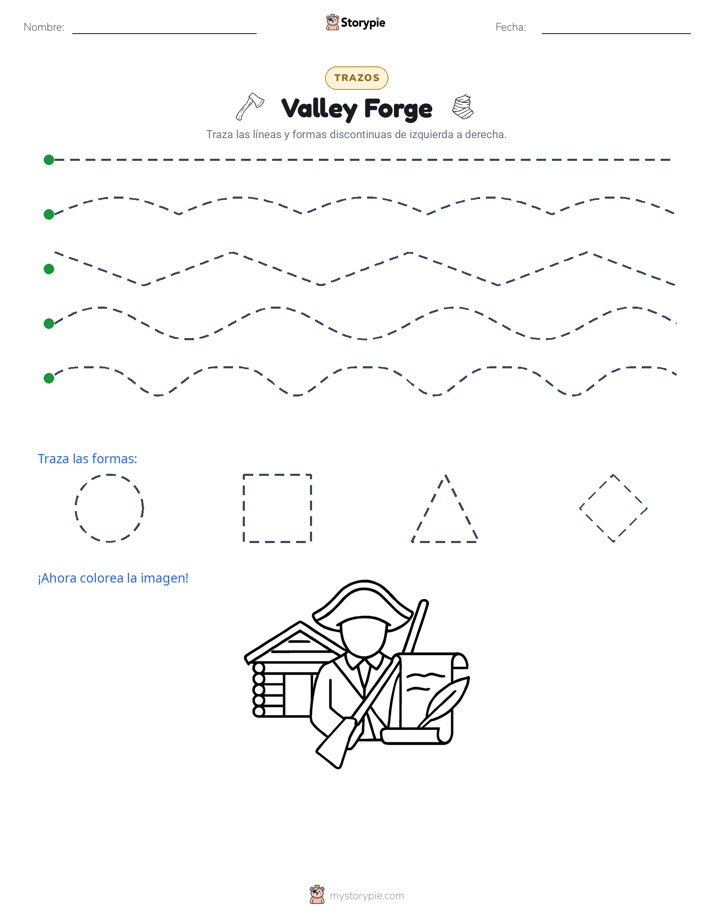 Nombre: Storypie Fecha:

TRAZOS

Valley Forge

Traza las líneas y formas discontinuas de izquierda a derecha.

Traza las formas:

¡Ahora colorea la imagen!

mystorypie.com